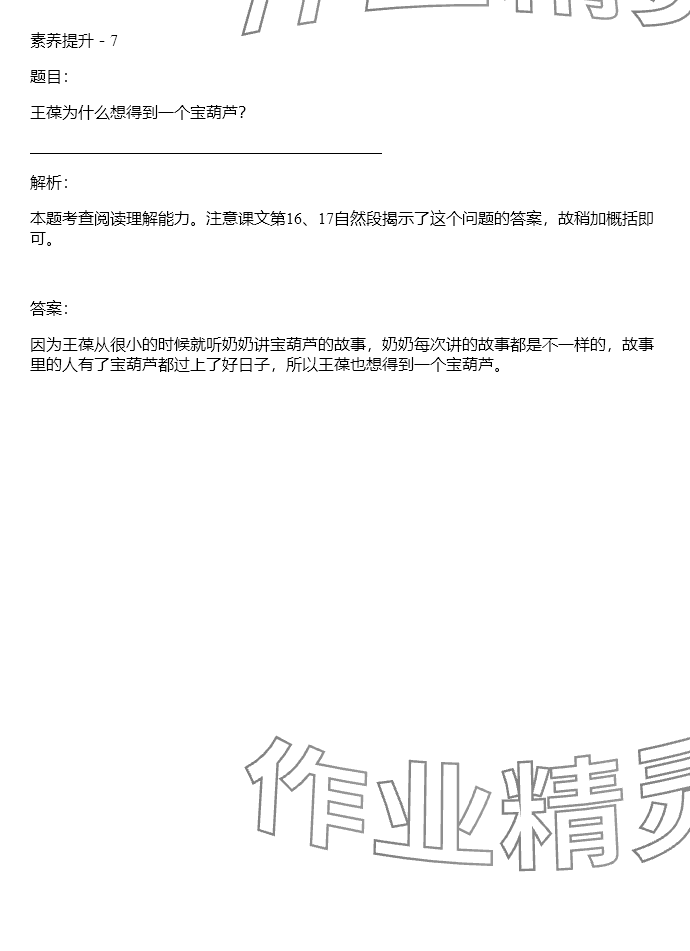 素养提升 - 7

题目:

王葆为什么想得到一个宝葫芦?

____

解析:

本题考查阅读理解能力。注意课文第16、17自然段揭示了这个问题的答案，故稍加概括即可。

答案:

因为王葆从很小的时候就听奶奶讲宝葫芦的故事，奶奶每次讲的故事都是不一样的，故事里的人有了宝葫芦都过上了好日子，所以王葆也想得到一个宝葫芦。

作业精灵